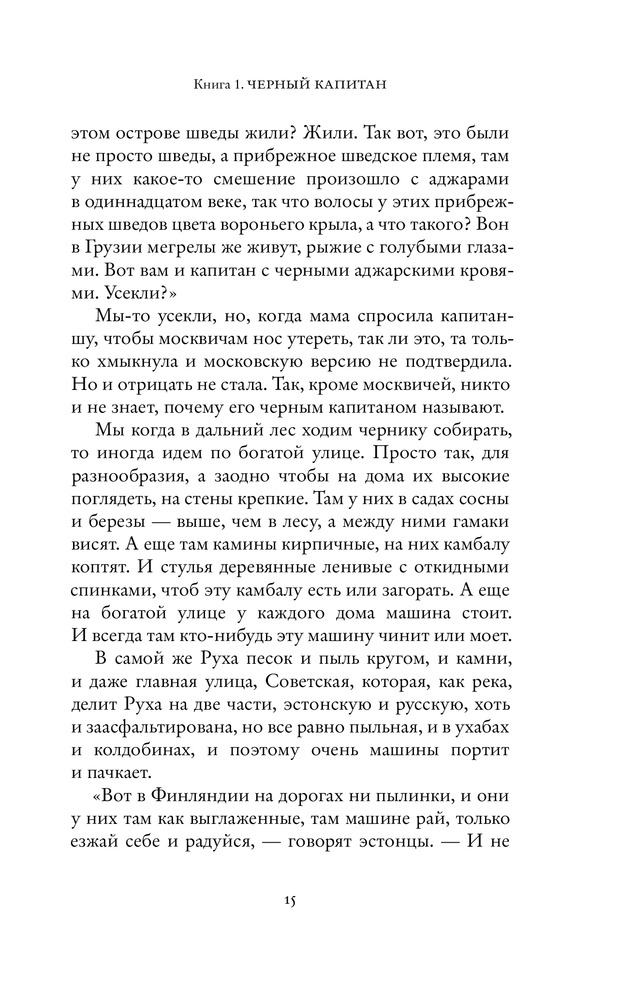 Книга 1. ЧЕРНЫЙ КАПИТАН

этом острове шведы жили? Жили. Так вот, это были не просто шведы, а прибрежное шведское племя, там у них какое-то смешение произошло с аджарами в одиннадцатом веке, так что волосы у этих прибрежных шведов цвета вороньего крыла, а что такого? Вон в Грузии мегрелы же живут, рыжие с голубыми глазами. Вот вам и капитан с черными аджарскими кровями. Усекли?»

Мы-то усекли, но, когда мама спросила капитаншу, чтобы москвичам нос утереть, так ли это, та только хмыкнула и московскую версию не подтвердила. Но и отрицать не стала. Так, кроме москвичей, никто и не знает, почему его черным капитаном называют.

Мы когда в дальний лес ходим чернику собирать, то иногда идем по богатой улице. Просто так, для разнообразия, а заодно чтобы на дома их высокие поглядеть, на стены крепкие. Там у них в садах сосны и березы — выше, чем в лесу, а между ними гамаки висят. А еще там камины кирпичные, на них камбалу коптят. И стулья деревянные ленивые с откидными спинками, чтоб эту камбалу есть или загорать. А еще на богатой улице у каждого дома машина стоит. И всегда там кто-нибудь эту машину чинит или моет.

В самой же Руха песок и пыль кругом, и камни, и даже главная улица, Советская, которая, как река, делит Руха на две части, эстонскую и русскую, хоть и заасфальтирована, но все равно пыльная, и в ухабах и колдобинах, и поэтому очень машины портит и пачкает.

«Вот в Финляндии на дорогах ни пылинки, и они у них там как выглаженные, там машине рай, только езжай себе и радуйся, — говорят эстонцы. — И не

15